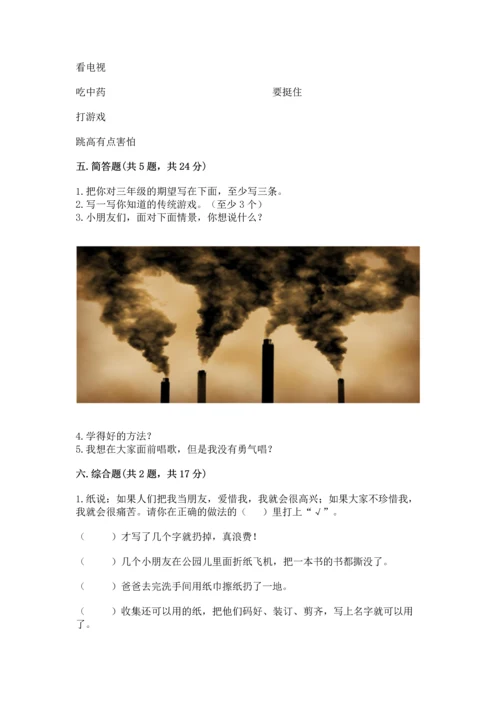 看电视

吃中药　　　　　　　　　　　　　　　　要挺住

打游戏

跳高有点害怕

五. 简答题(共 5 题，共 24 分)

1. 把你对三年级的期望写在下面，至少写三条。
2. 写一写你知道的传统游戏。（至少 3 个）
3. 小朋友们，面对下面情景，你想说什么？

4. 学得好的方法？
5. 我想在大家面前唱歌，但是我没有勇气唱？

六. 综合题(共 2 题，共 17 分)

1. 纸说：如果人们把我当朋友，爱惜我，我就会很高兴；如果大家不珍惜我，我就会很痛苦。请你在正确的做法的（　）里打上“√”。

（　　）才写了几个字就扔掉，真浪费！

（　　）几个小朋友在公园儿里面折纸飞机，把一本书的书都撕没了。

（　　）爸爸去完洗手间用纸巾擦纸扔了一地。

（　　）收集还可以用的纸，把他们码好、装订、剪齐，写上名字就可以用了。